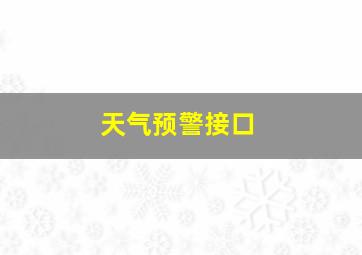 天气预警接口